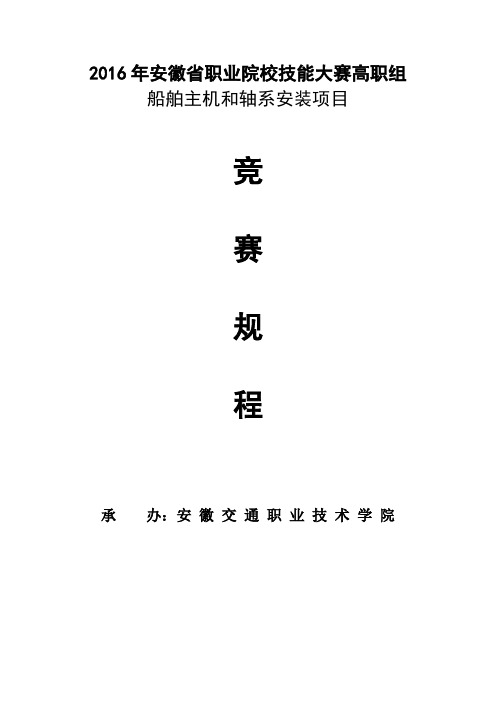 2016 年安徽省职业院校技能大赛高职组
船舶主机和轴系安装项目

竞

赛

规

程

承　办：安徽交通职业技术学院